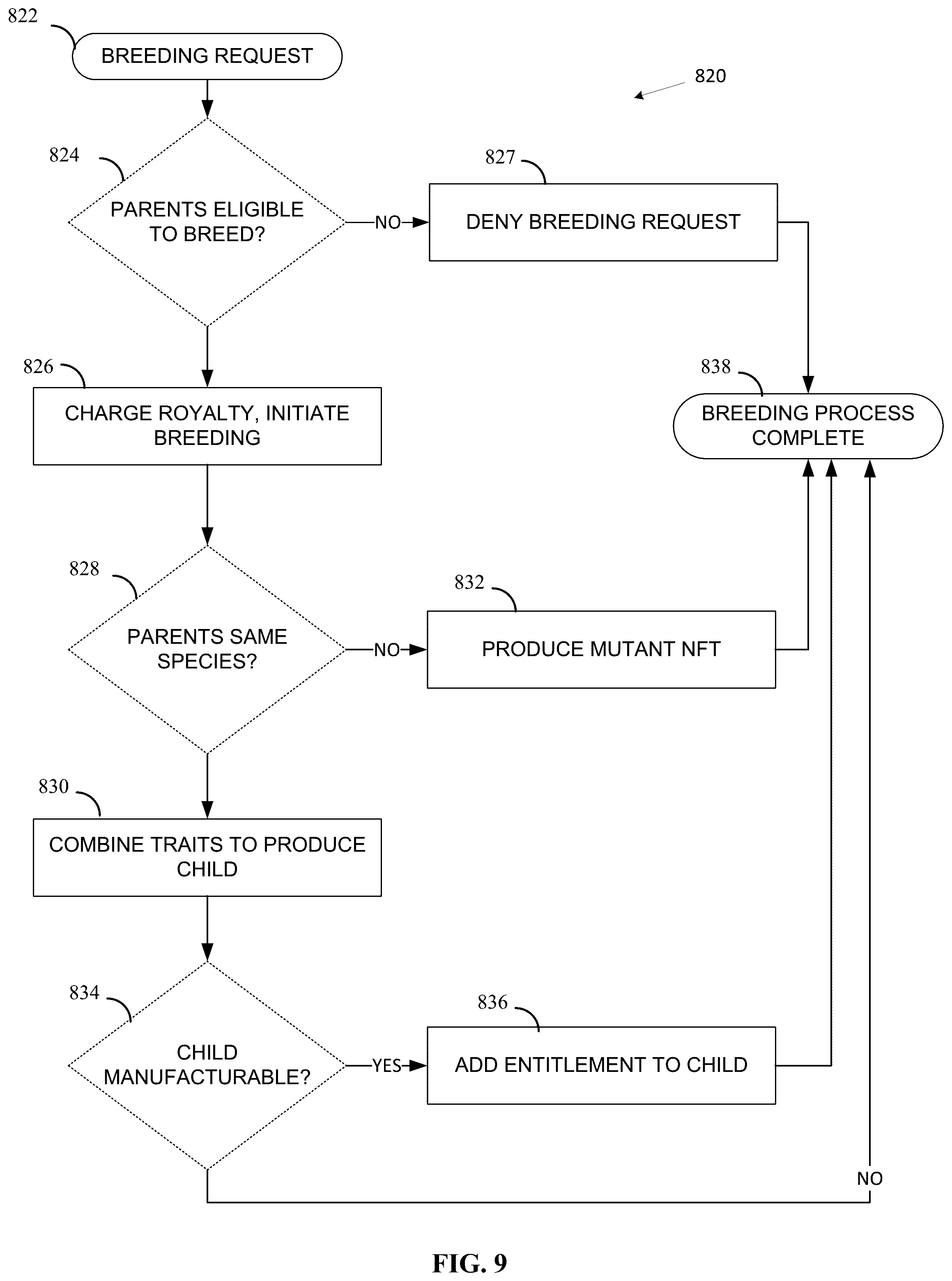 822
BREEDING REQUEST

820

824
PARENTS ELIGIBLE TO BREED?

NO

827
DENY BREEDING REQUEST

826
CHARGE ROYALTY, INITIATE BREEDING

838
BREEDING PROCESS COMPLETE

828
PARENTS SAME SPECIES?

NO

832
PRODUCE MUTANT NFT

830
COMBINE TRAITS TO PRODUCE CHILD

834
CHILD MANUFACTURABLE?

YES

836
ADD ENTITLEMENT TO CHILD

NO

FIG. 9